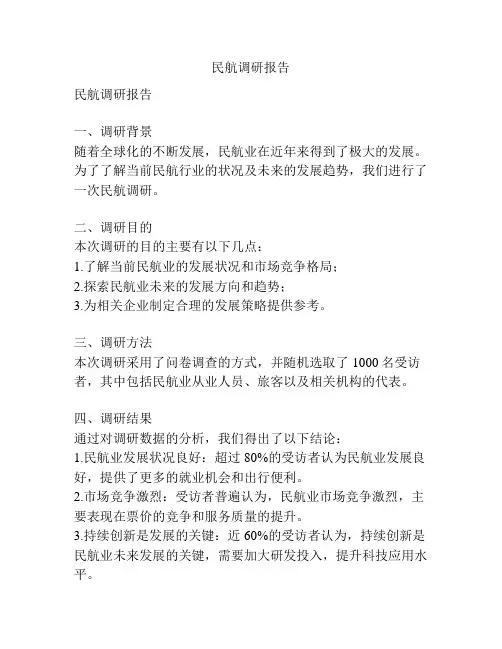 民航调研报告

民航调研报告

一、调研背景
随着全球化的不断发展，民航业在近年来得到了极大的发展。为了了解当前民航行业的状况及未来的发展趋势，我们进行了一次民航调研。

二、调研目的
本次调研的目的主要有以下几点：
1.了解当前民航业的发展状况和市场竞争格局；
2.探索民航业未来的发展方向和趋势；
3.为相关企业制定合理的发展策略提供参考。

三、调研方法
本次调研采用了问卷调查的方式，并随机选取了 1000 名受访者，其中包括民航业从业人员、旅客以及相关机构的代表。

四、调研结果
通过对调研数据的分析，我们得出了以下结论：
1.民航业发展状况良好：超过 80%的受访者认为民航业发展良好，提供了更多的就业机会和出行便利。
2.市场竞争激烈：受访者普遍认为，民航业市场竞争激烈，主要表现在票价的竞争和服务质量的提升。
3.持续创新是发展的关键：近 60%的受访者认为，持续创新是民航业未来发展的关键，需要加大研发投入，提升科技应用水平。